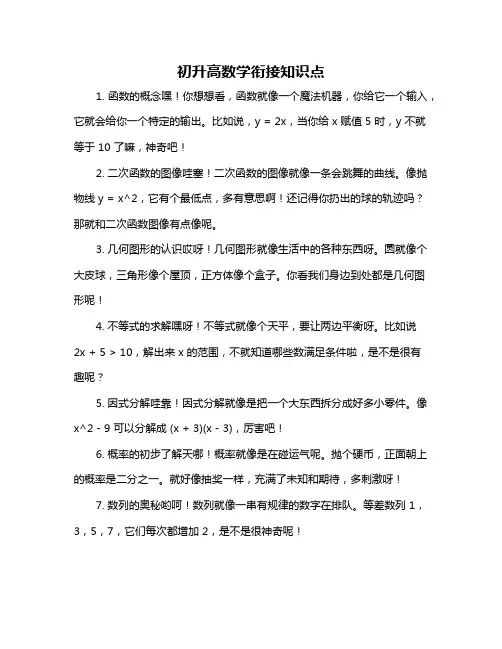 初升高数学衔接知识点

1. 函数的概念嘿！你想想看，函数就像一个魔法机器，你给它一个输入，它就会给你一个特定的输出。比如说，y = 2x，当你给 x 赋值 5 时，y 不就等于 10 了嘛，神奇吧！

2. 二次函数的图像哇塞！二次函数的图像就像一条会跳舞的曲线。像抛物线 y = x^2，它有个最低点，多有意思啊！还记得你扔出的球的轨迹吗？那就和二次函数图像有点像呢。

3. 几何图形的认识哎呀！几何图形就像生活中的各种东西呀。圆就像个大皮球，三角形像个屋顶，正方体像个盒子。你看我们身边到处都是几何图形呢！

4. 不等式的求解嘿呀！不等式就像个天平，要让两边平衡呀。比如说 2x + 5 > 10，解出来 x 的范围，不就知道哪些数满足条件啦，是不是很有趣呢？

5. 因式分解哇靠！因式分解就像是把一个大东西拆分成好多小零件。像 x^2 - 9 可以分解成 (x + 3)(x - 3)，厉害吧！

6. 概率的初步了解天哪！概率就像是在碰运气呢。抛个硬币，正面朝上的概率是二分之一。就好像抽奖一样，充满了未知和期待，多刺激呀！

7. 数列的奥秘哟呵！数列就像一串有规律的数字在排队。等差数列 1，3，5，7，它们每次都增加 2，是不是很神奇呢！